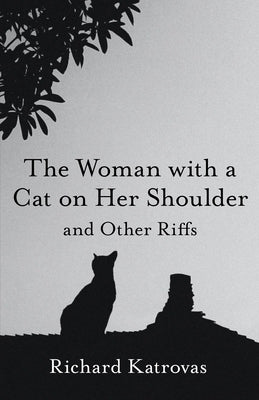 The Woman with a Cat on Her Shoulder
and Other Riffs

Richard Katrovas